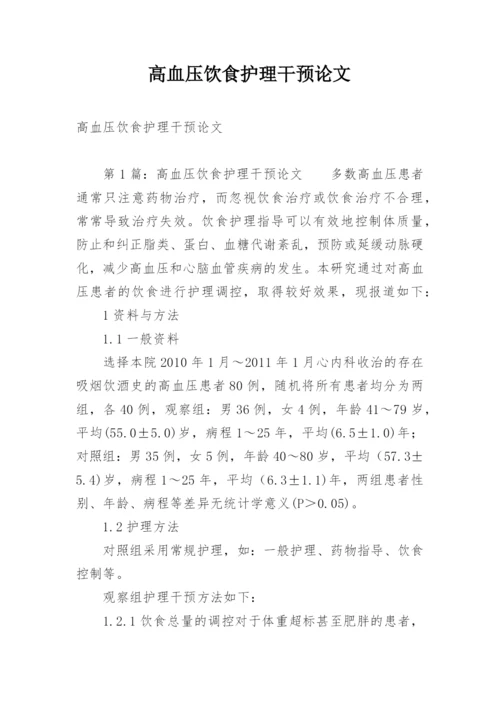 高血压饮食护理干预论文

高血压饮食护理干预论文

第1篇：高血压饮食护理干预论文　　多数高血压患者通常只注意药物治疗，而忽视饮食治疗或饮食治疗不合理，常常导致治疗失效。饮食护理指导可以有效地控制体质量，防止和纠正脂类、蛋白、血糖代谢紊乱，预防或延缓动脉硬化，减少高血压和心脑血管疾病的发生。本研究通过对高血压患者的饮食进行护理调控，取得较好效果，现报道如下：

1资料与方法

1.1一般资料

选择本院2010年1月～2011年1月心内科收治的存在吸烟饮酒史的高血压患者80例，随机将所有患者均分为两组，各40例，观察组：男36例，女4例，年龄41～79岁，平均(55.0±5.0)岁，病程1～25年，平均(6.5±1.0)年；对照组：男35例，女5例，年龄40～80岁，平均（57.3±5.4)岁，病程1～25年，平均（6.3±1.1)年，两组患者性别、年龄、病程等差异无统计学意义(P＞0.05)。

1.2护理方法

对照组采用常规护理，如：一般护理、药物指导、饮食控制等。

观察组护理干预方法如下：

1.2.1饮食总量的调控对于体重超标甚至肥胖的患者，